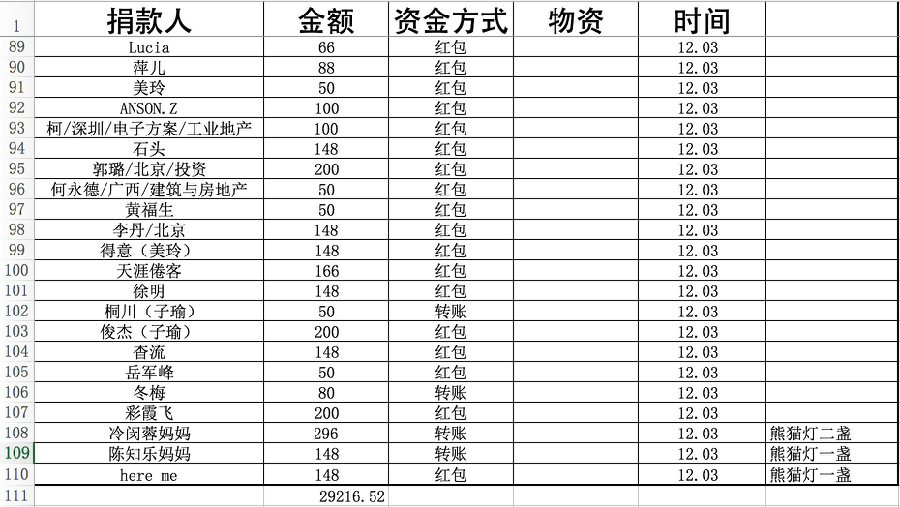 | 1 | 捐款人 | 金额 | 资金方式 | 物资 | 时间 | |
|---|---|---|---|---|---|---|
| 89 | Lucia | 66 | 红包 | | 12.03 | |
| 90 | 萍儿 | 88 | 红包 | | 12.03 | |
| 91 | 美玲 | 50 | 红包 | | 12.03 | |
| 92 | ANSON.Z | 100 | 红包 | | 12.03 | |
| 93 | 柯/深圳/电子方案/工业地产 | 100 | 红包 | | 12.03 | |
| 94 | 石头 | 148 | 红包 | | 12.03 | |
| 95 | 郭璐/北京/投资 | 200 | 红包 | | 12.03 | |
| 96 | 何永德/广西/建筑与房地产 | 50 | 红包 | | 12.03 | |
| 97 | 黄福生 | 50 | 红包 | | 12.03 | |
| 98 | 李丹/北京 | 148 | 红包 | | 12.03 | |
| 99 | 得意（美玲） | 148 | 红包 | | 12.03 | |
| 100 | 天涯倦客 | 166 | 红包 | | 12.03 | |
| 101 | 徐明 | 148 | 红包 | | 12.03 | |
| 102 | 桐川（子瑜） | 50 | 转账 | | 12.03 | |
| 103 | 俊杰（子瑜） | 200 | 红包 | | 12.03 | |
| 104 | 杳流 | 148 | 红包 | | 12.03 | |
| 105 | 岳军峰 | 50 | 红包 | | 12.03 | |
| 106 | 冬梅 | 80 | 转账 | | 12.03 | |
| 107 | 彩霞飞 | 200 | 红包 | | 12.03 | |
| 108 | 冷闵蓉妈妈 | 296 | 转账 | | 12.03 | 熊猫灯二盏 |
| 109 | 陈知乐妈妈 | 148 | 转账 | | 12.03 | 熊猫灯一盏 |
| 110 | here me | 148 | 红包 | | 12.03 | 熊猫灯一盏 |
| 111 | | 29216.52 | | | | |